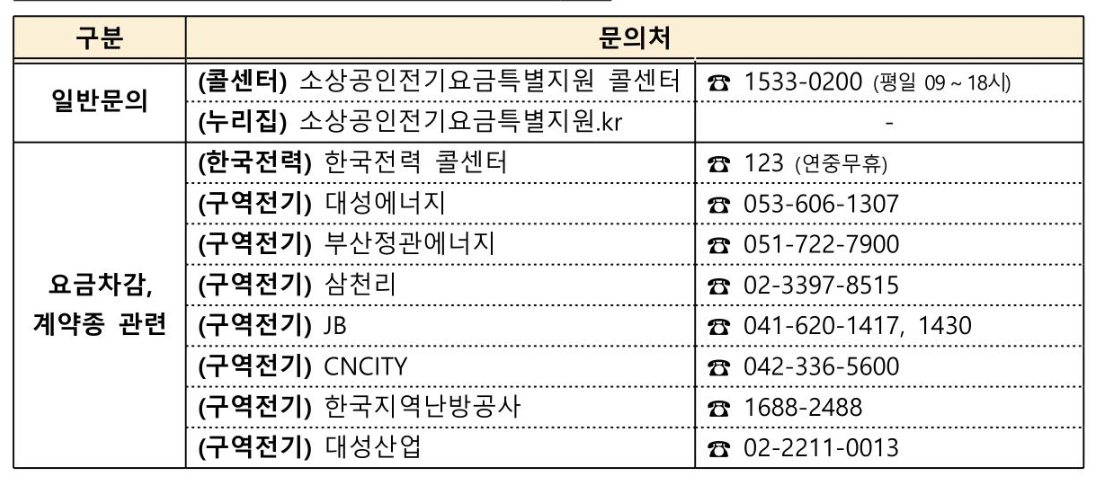 | 구분 | 문의처 | |
|---|---|---|
| 일반문의 | (콜센터) 소상공인전기요금특별지원 콜센터 | ☎ 1533-0200 (평일 09 ~ 18시) |
| | (누리집) 소상공인전기요금특별지원.kr | - |
| 요금차감, 계약종 관련 | (한국전력) 한국전력 콜센터 | ☎ 123 (연중무휴) |
| | (구역전기) 대성에너지 | ☎ 053-606-1307 |
| | (구역전기) 부산정관에너지 | ☎ 051-722-7900 |
| | (구역전기) 삼천리 | ☎ 02-3397-8515 |
| | (구역전기) JB | ☎ 041-620-1417, 1430 |
| | (구역전기) CNCITY | ☎ 042-336-5600 |
| | (구역전기) 한국지역난방공사 | ☎ 1688-2488 |
| | (구역전기) 대성산업 | ☎ 02-2211-0013 |